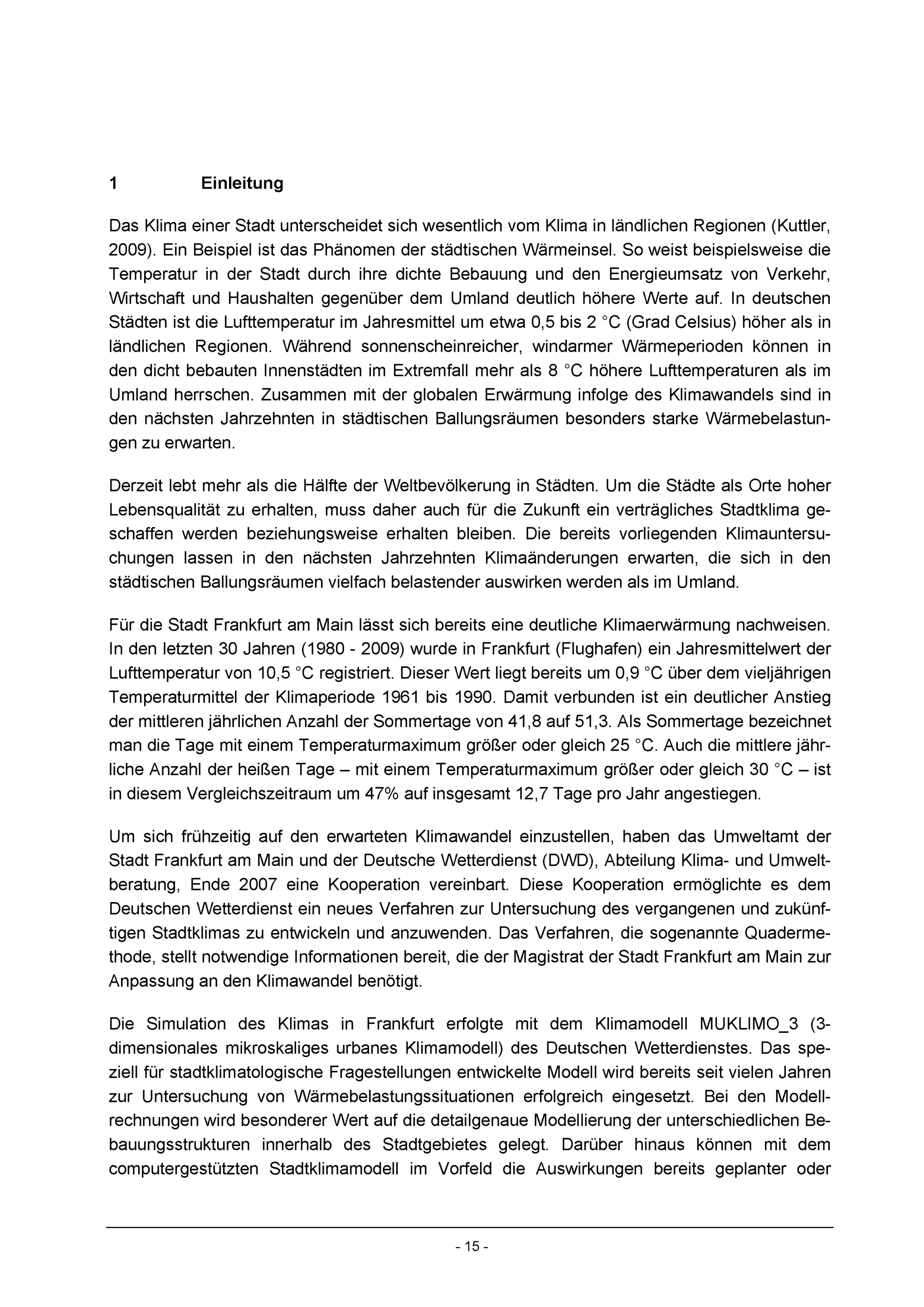 1 Einleitung

Das Klima einer Stadt unterscheidet sich wesentlich vom Klima in ländlichen Regionen (Kuttler, 2009). Ein Beispiel ist das Phänomen der städtischen Wärmeinsel. So weist beispielsweise die Temperatur in der Stadt durch ihre dichte Bebauung und den Energieumsatz von Verkehr, Wirtschaft und Haushalten gegenüber dem Umland deutlich höhere Werte auf. In deutschen Städten ist die Lufttemperatur im Jahresmittel um etwa 0,5 bis 2 °C (Grad Celsius) höher als in ländlichen Regionen. Während sonnenscheinreicher, windarmer Wärmeperioden können in den dicht bebauten Innenstädten im Extremfall mehr als 8 °C höhere Lufttemperaturen als im Umland herrschen. Zusammen mit der globalen Erwärmung infolge des Klimawandels sind in den nächsten Jahrzehnten in städtischen Ballungsräumen besonders starke Wärmebelastungen zu erwarten.

Derzeit lebt mehr als die Hälfte der Weltbevölkerung in Städten. Um die Städte als Orte hoher Lebensqualität zu erhalten, muss daher auch für die Zukunft ein verträgliches Stadtklima geschaffen werden beziehungsweise erhalten bleiben. Die bereits vorliegenden Klimauntersuchungen lassen in den nächsten Jahrzehnten Klimaänderungen erwarten, die sich in den städtischen Ballungsräumen vielfach belastender auswirken werden als im Umland.

Für die Stadt Frankfurt am Main lässt sich bereits eine deutliche Klimaerwärmung nachweisen. In den letzten 30 Jahren (1980 - 2009) wurde in Frankfurt (Flughafen) ein Jahresmittelwert der Lufttemperatur von 10,5 °C registriert. Dieser Wert liegt bereits um 0,9 °C über dem vieljährigen Temperaturmittel der Klimaperiode 1961 bis 1990. Damit verbunden ist ein deutlicher Anstieg der mittleren jährlichen Anzahl der Sommertage von 41,8 auf 51,3. Als Sommertage bezeichnet man die Tage mit einem Temperaturmaximum größer oder gleich 25 °C. Auch die mittlere jährliche Anzahl der heißen Tage – mit einem Temperaturmaximum größer oder gleich 30 °C – ist in diesem Vergleichszeitraum um 47% auf insgesamt 12,7 Tage pro Jahr angestiegen.

Um sich frühzeitig auf den erwarteten Klimawandel einzustellen, haben das Umweltamt der Stadt Frankfurt am Main und der Deutsche Wetterdienst (DWD), Abteilung Klima- und Umweltberatung, Ende 2007 eine Kooperation vereinbart. Diese Kooperation ermöglichte es dem Deutschen Wetterdienst ein neues Verfahren zur Untersuchung des vergangenen und zukünftigen Stadtklimas zu entwickeln und anzuwenden. Das Verfahren, die sogenannte Quadermethode, stellt notwendige Informationen bereit, die der Magistrat der Stadt Frankfurt am Main zur Anpassung an den Klimawandel benötigt.

Die Simulation des Klimas in Frankfurt erfolgte mit dem Klimamodell MUKLIMO_3 (3-dimensionales mikroskaliges urbanes Klimamodell) des Deutschen Wetterdienstes. Das speziell für stadtklimatologische Fragestellungen entwickelte Modell wird bereits seit vielen Jahren zur Untersuchung von Wärmebelastungssituationen erfolgreich eingesetzt. Bei den Modellrechnungen wird besonderer Wert auf die detailgenaue Modellierung der unterschiedlichen Bebauungsstrukturen innerhalb des Stadtgebietes gelegt. Darüber hinaus können mit dem computergestützten Stadtklimamodell im Vorfeld die Auswirkungen bereits geplanter oder

- 15 -